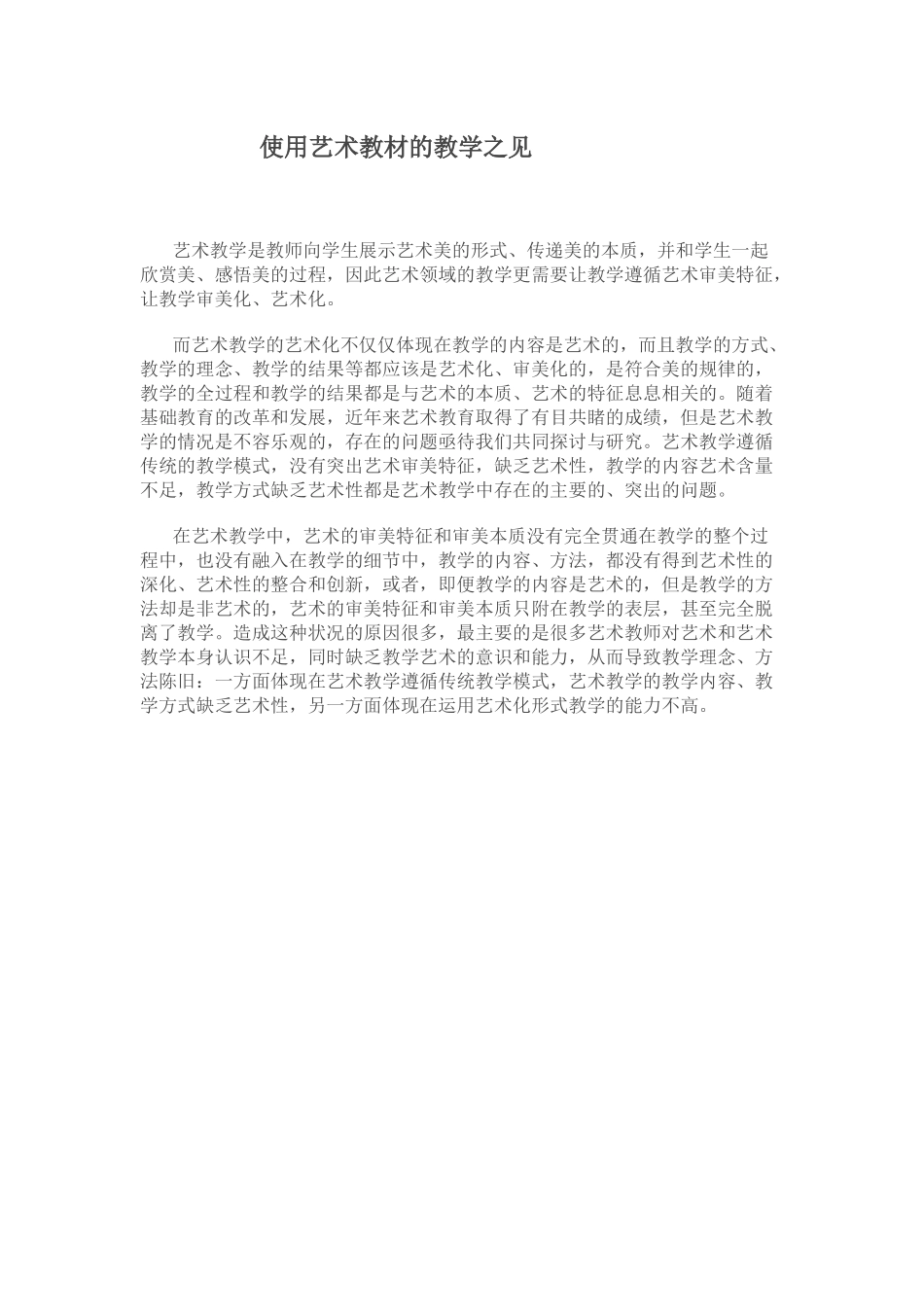 使用艺术教材的教学之见

艺术教学是教师向学生展示艺术美的形式、传递美的本质，并和学生一起欣赏美、感悟美的过程，因此艺术领域的教学更需要让教学遵循艺术审美特征，让教学审美化、艺术化。

而艺术教学的艺术化不仅仅体现在教学的内容是艺术的，而且教学的方式、教学的理念、教学的结果等都应该是艺术化、审美化的，是符合美的规律的，教学的全过程和教学的结果都是与艺术的本质、艺术的特征息息相关的。随着基础教育的改革和发展，近年来艺术教育取得了有目共睹的成绩，但是艺术教学的情况是不容乐观的，存在的问题亟待我们共同探讨与研究。艺术教学遵循传统的教学模式，没有突出艺术审美特征，缺乏艺术性，教学的内容艺术含量不足，教学方式缺乏艺术性都是艺术教学中存在的主要的、突出的问题。

在艺术教学中，艺术的审美特征和审美本质没有完全贯通在教学的整个过程中，也没有融入在教学的细节中，教学的内容、方法，都没有得到艺术性的深化、艺术性的整合和创新，或者，即便教学的内容是艺术的，但是教学的方法却是非艺术的，艺术的审美特征和审美本质只附在教学的表层，甚至完全脱离了教学。造成这种状况的原因很多，最主要的是很多艺术教师对艺术和艺术教学本身认识不足，同时缺乏教学艺术的意识和能力，从而导致教学理念、方法陈旧：一方面体现在艺术教学遵循传统教学模式，艺术教学的教学内容、教学方式缺乏艺术性，另一方面体现在运用艺术化形式教学的能力不高。